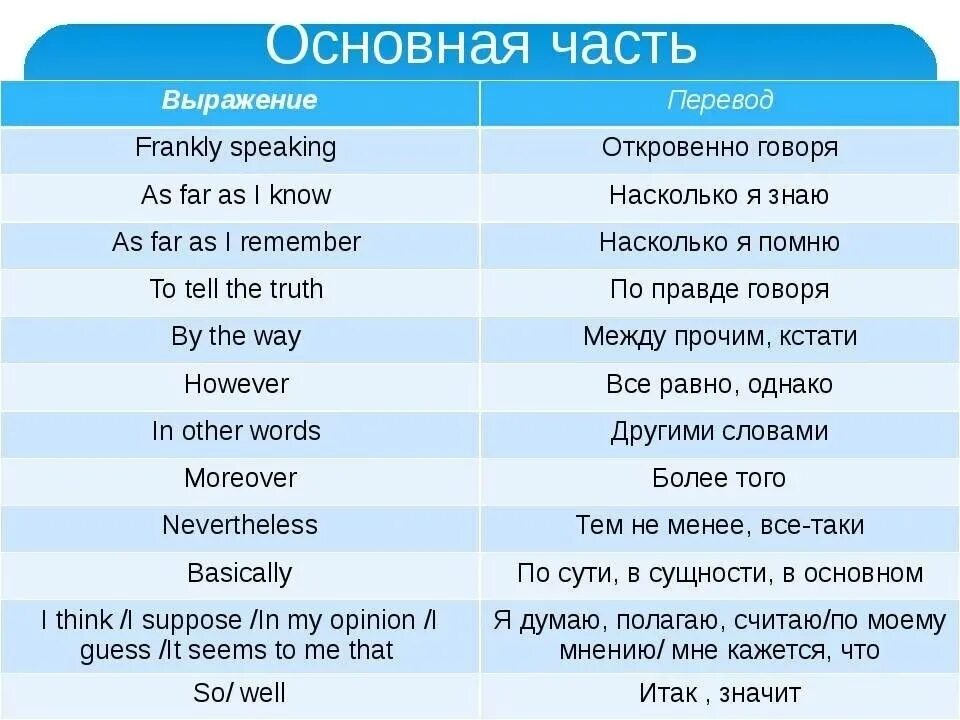 Основная часть

| Выражение | Перевод |
|---|---|
| Frankly speaking | Откровенно говоря |
| As far as I know | Насколько я знаю |
| As far as I remember | Насколько я помню |
| To tell the truth | По правде говоря |
| By the way | Между прочим, кстати |
| However | Все равно, однако |
| In other words | Другими словами |
| Moreover | Более того |
| Nevertheless | Тем не менее, все-таки |
| Basically | По сути, в сущности, в основном |
| I think /I suppose /In my opinion /I guess /It seems to me that | Я думаю, полагаю, считаю/по моему мнению/ мне кажется, что |
| So/ well | Итак , значит |